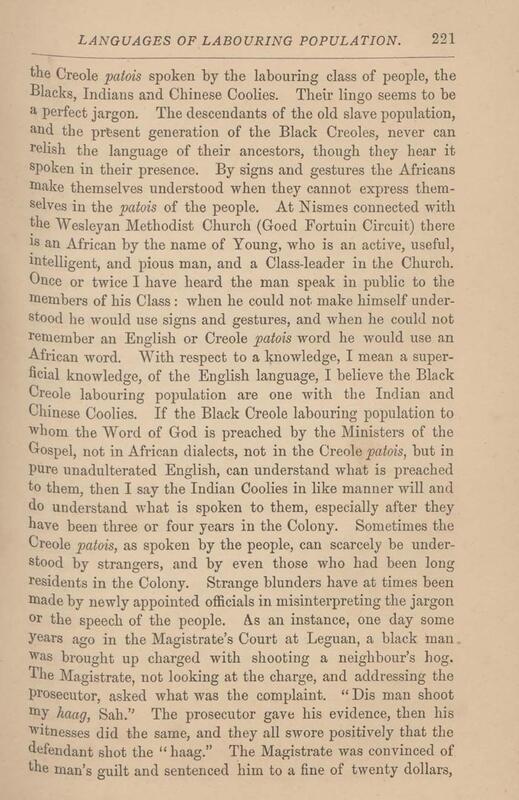 LANGUAGES OF LABOURING POPULATION. 221

the Creole patois spoken by the labouring class of people, the Blacks, Indians and Chinese Coolies. Their lingo seems to be a perfect jargon. The descendants of the old slave population, and the present generation of the Black Creoles, never can relish the language of their ancestors, though they hear it spoken in their presence. By signs and gestures the Africans make themselves understood when they cannot express themselves in the patois of the people. At Nismes connected with the Wesleyan Methodist Church (Goed Fortuin Circuit) there is an African by the name of Young, who is an active, useful, intelligent, and pious man, and a Class-leader in the Church. Once or twice I have heard the man speak in public to the members of his Class: when he could not make himself understood he would use signs and gestures, and when he could not remember an English or Creole patois word he would use an African word. With respect to a knowledge, I mean a superficial knowledge, of the English language, I believe the Black Creole labouring population are one with the Indian and Chinese Coolies. If the Black Creole labouring population to whom the Word of God is preached by the Ministers of the Gospel, not in African dialects, not in the Creole patois, but in pure unadulterated English, can understand what is preached to them, then I say the Indian Coolies in like manner will and do understand what is spoken to them, especially after they have been three or four years in the Colony. Sometimes the Creole patois, as spoken by the people, can scarcely be understood by strangers, and by even those who had been long residents in the Colony. Strange blunders have at times been made by newly appointed officials in misinterpreting the jargon or the speech of the people. As an instance, one day some years ago in the Magistrate's Court at Leguan, a black man was brought up charged with shooting a neighbour's hog. The Magistrate, not looking at the charge, and addressing the prosecutor, asked what was the complaint. "Dis man shoot my haag, Sah." The prosecutor gave his evidence, then his witnesses did the same, and they all swore positively that the defendant shot the "haag." The Magistrate was convinced of the man's guilt and sentenced him to a fine of twenty dollars,